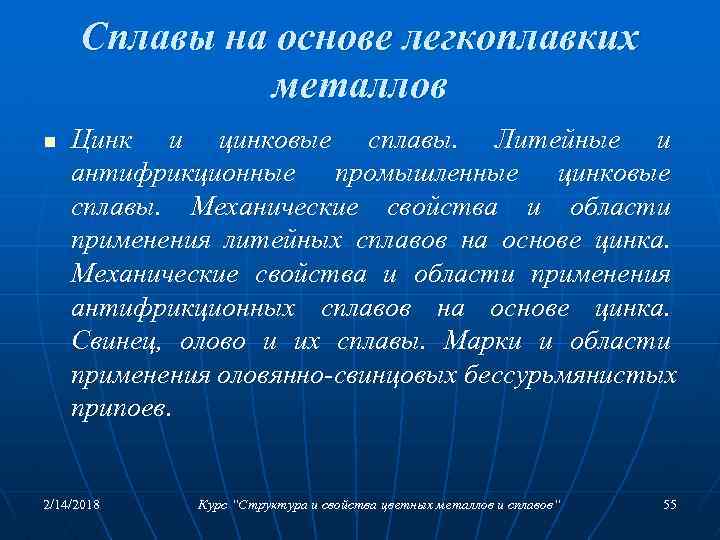 Сплавы на основе легкоплавких металлов

Цинк и цинковые сплавы. Литейные и антифрикционные промышленные цинковые сплавы. Механические свойства и области применения литейных сплавов на основе цинка. Механические свойства и области применения антифрикционных сплавов на основе цинка. Свинец, олово и их сплавы. Марки и области применения оловянно-свинцовых бессурьмянистых припоев.

2/14/2018

Курс "Структура и свойства цветных металлов и сплавов"

55